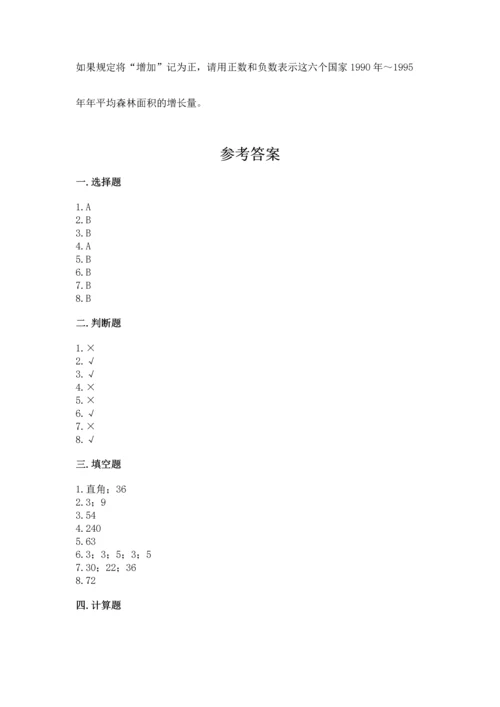 如果规定将“增加”记为正，请用正数和负数表示这六个国家 1990 年～1995 年年平均森林面积的增长量。

参考答案

一. 选择题

1. A
2. B
3. B
4. A
5. B
6. B
7. B
8. B

二. 判断题

1. ×
2. √
3. √
4. ×
5. ×
6. √
7. ×
8. √

三. 填空题

1. 直角；36
2. 3；9
3. 54
4. 240
5. 63
6. 3；3；5；3；5
7. 30；22；36
8. 72

四. 计算题